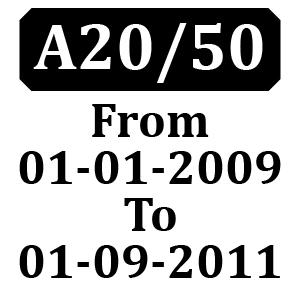 A20/50

From
01-01-2009
To
01-09-2011